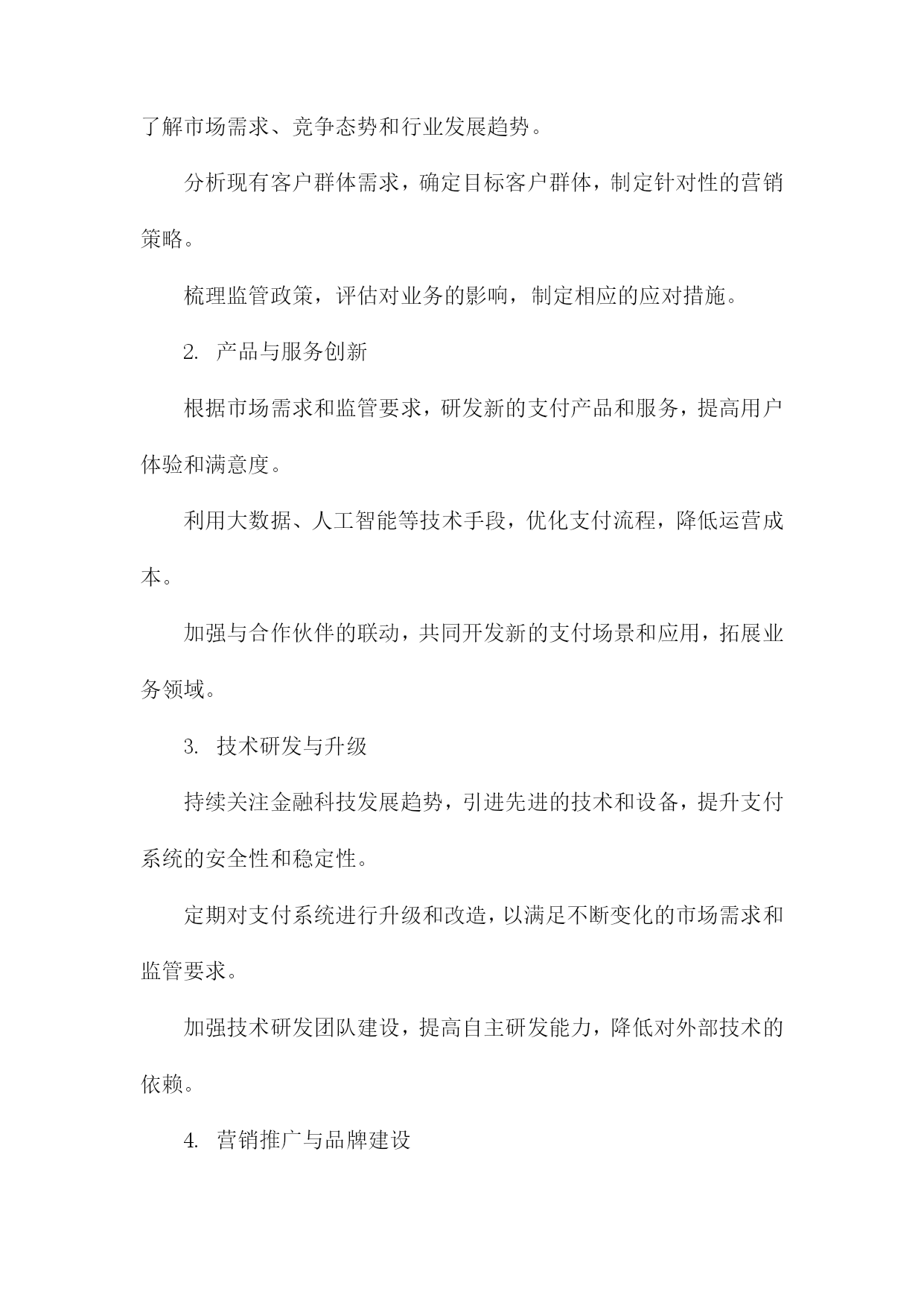 了解市场需求、竞争态势和行业发展趋势。

分析现有客户群体需求，确定目标客户群体，制定针对性的营销策略。

梳理监管政策，评估对业务的影响，制定相应的应对措施。

2. 产品与服务创新

根据市场需求和监管要求，研发新的支付产品和服务，提高用户体验和满意度。

利用大数据、人工智能等技术手段，优化支付流程，降低运营成本。

加强与合作伙伴的联动，共同开发新的支付场景和应用，拓展业务领域。

3. 技术研发与升级

持续关注金融科技发展趋势，引进先进的技术和设备，提升支付系统的安全性和稳定性。

定期对支付系统进行升级和改造，以满足不断变化的市场需求和监管要求。

加强技术研发团队建设，提高自主研发能力，降低对外部技术的依赖。

4. 营销推广与品牌建设